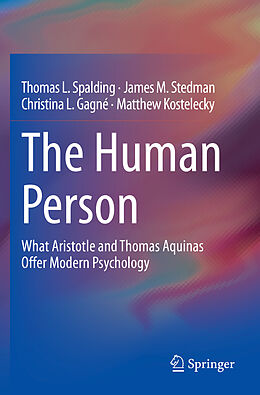 Thomas L. Spalding · James M. Stedman
Christina L. Gagné · Matthew Kostelecky

The Human Person

What Aristotle and Thomas Aquinas Offer Modern Psychology

Springer